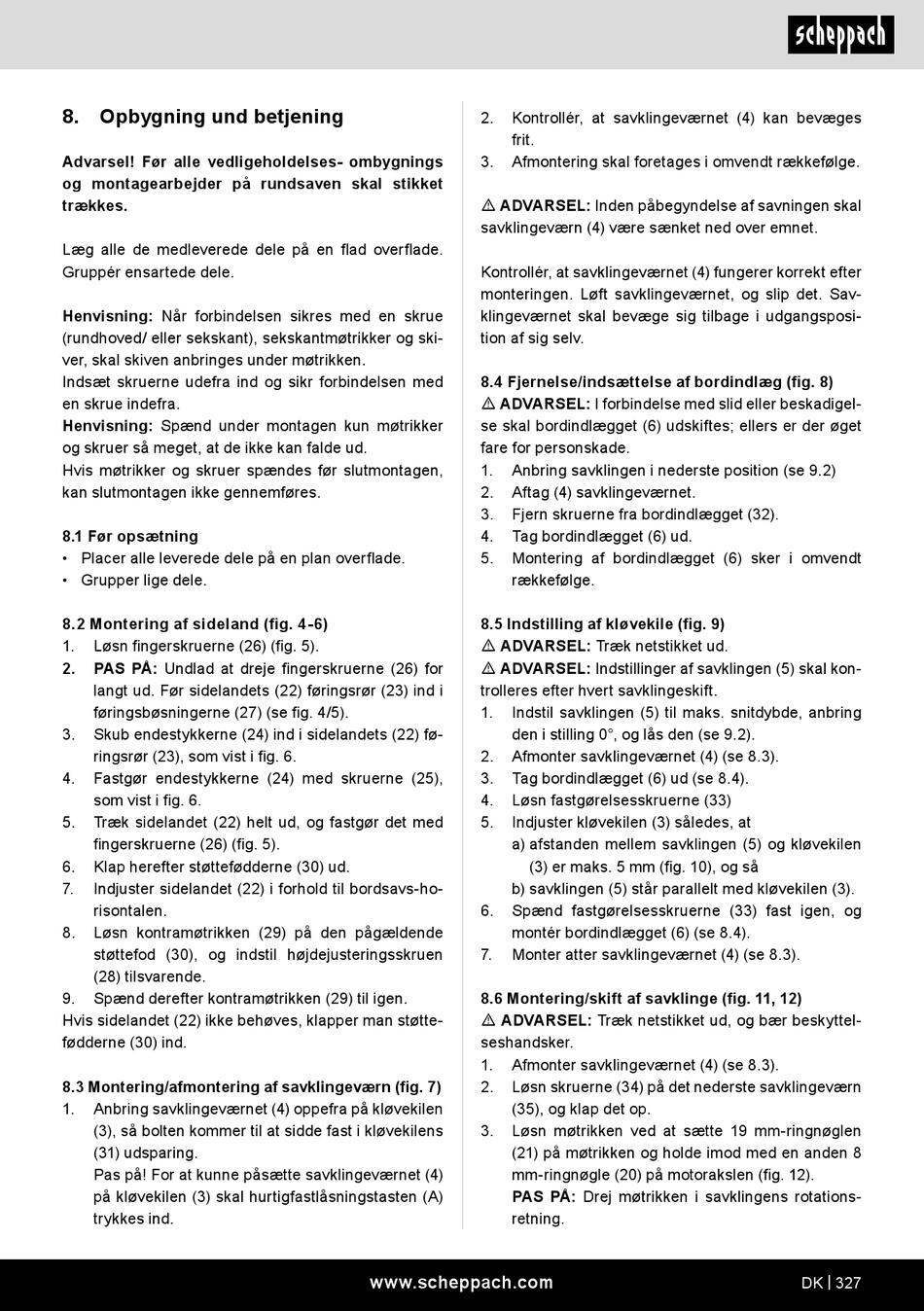 scheppach

8. Opbygning und betjening

Advarsel! Før alle vedligeholdelses- ombygnings og montagearbejder på rundsaven skal stikket trækkes.

Læg alle de medleverede dele på en flad overflade. Gruppér ensartede dele.

Henvisning: Når forbindelsen sikres med en skrue (rundhoved/ eller sekskant), sekskantmøtrikker og skiver, skal skiven anbringes under møtrikken.
Indsæt skruerne udefra ind og sikr forbindelsen med en skrue indefra.
Henvisning: Spænd under montagen kun møtrikker og skruer så meget, at de ikke kan falde ud.
Hvis møtrikker og skruer spændes før slutmontagen, kan slutmontagen ikke gennemføres.

8.1 Før opsætning
• Placer alle leverede dele på en plan overflade.
• Grupper lige dele.

8.2 Montering af sideland (fig. 4-6)
1. Løsn fingerskruerne (26) (fig. 5).
2. PAS PÅ: Undlad at dreje fingerskruerne (26) for langt ud. Før sidelandets (22) føringsrør (23) ind i føringsbøsningerne (27) (se fig. 4/5).
3. Skub endestykkerne (24) ind i sidelandets (22) føringsrør (23), som vist i fig. 6.
4. Fastgør endestykkerne (24) med skruerne (25), som vist i fig. 6.
5. Træk sidelandet (22) helt ud, og fastgør det med fingerskruerne (26) (fig. 5).
6. Klap herefter støttefødderne (30) ud.
7. Indjuster sidelandet (22) i forhold til bordsavs-horisontalen.
8. Løsn kontramøtrikken (29) på den pågældende støttefod (30), og indstil højdejusteringsskruen (28) tilsvarende.
9. Spænd derefter kontramøtrikken (29) til igen.
Hvis sidelandet (22) ikke behøves, klapper man støttefødderne (30) ind.

8.3 Montering/afmontering af savklingeværn (fig. 7)
1. Anbring savklingeværnet (4) oppefra på kløvekilen (3), så bolten kommer til at sidde fast i kløvekilens (31) udsparing.
Pas på! For at kunne påsætte savklingeværnet (4) på kløvekilen (3) skal hurtigfastlåsningstasten (A) trykkes ind.

2. Kontrollér, at savklingeværnet (4) kan bevæges frit.
3. Afmontering skal foretages i omvendt rækkefølge.

⚠ ADVARSEL: Inden påbegyndelse af savningen skal savklingeværn (4) være sænket ned over emnet.

Kontrollér, at savklingeværnet (4) fungerer korrekt efter monteringen. Løft savklingeværnet, og slip det. Savklingeværnet skal bevæge sig tilbage i udgangsposition af sig selv.

8.4 Fjernelse/indsættelse af bordindlæg (fig. 8)
⚠ ADVARSEL: I forbindelse med slid eller beskadigelse skal bordindlægget (6) udskiftes; ellers er der øget fare for personskade.
1. Anbring savklingen i nederste position (se 9.2)
2. Aftag (4) savklingeværnet.
3. Fjern skruerne fra bordindlægget (32).
4. Tag bordindlægget (6) ud.
5. Montering af bordindlægget (6) sker i omvendt rækkefølge.

8.5 Indstilling af kløvekile (fig. 9)
⚠ ADVARSEL: Træk netstikket ud.
⚠ ADVARSEL: Indstillinger af savklingen (5) skal kontrolleres efter hvert savklingeskift.
1. Indstil savklingen (5) til maks. snitdybde, anbring den i stilling 0°, og lås den (se 9.2).
2. Afmonter savklingeværnet (4) (se 8.3).
3. Tag bordindlægget (6) ud (se 8.4).
4. Løsn fastgørelsesskruerne (33)
5. Indjuster kløvekilen (3) således, at
a) afstanden mellem savklingen (5) og kløvekilen (3) er maks. 5 mm (fig. 10), og så
b) savklingen (5) står parallelt med kløvekilen (3).
6. Spænd fastgørelsesskruerne (33) fast igen, og montér bordindlægget (6) (se 8.4).
7. Monter atter savklingeværnet (4) (se 8.3).

8.6 Montering/skift af savklinge (fig. 11, 12)
⚠ ADVARSEL: Træk netstikket ud, og bær beskyttelseshandsker.
1. Afmonter savklingeværnet (4) (se 8.3).
2. Løsn skruerne (34) på det nederste savklingeværn (35), og klap det op.
3. Løsn møtrikken ved at sætte 19 mm-ringnøglen (21) på møtrikken og holde imod med en anden 8 mm-ringnøgle (20) på motorakslen (fig. 12).
PAS PÅ: Drej møtrikken i savklingens rotationsretning.

www.scheppach.com
DK | 327